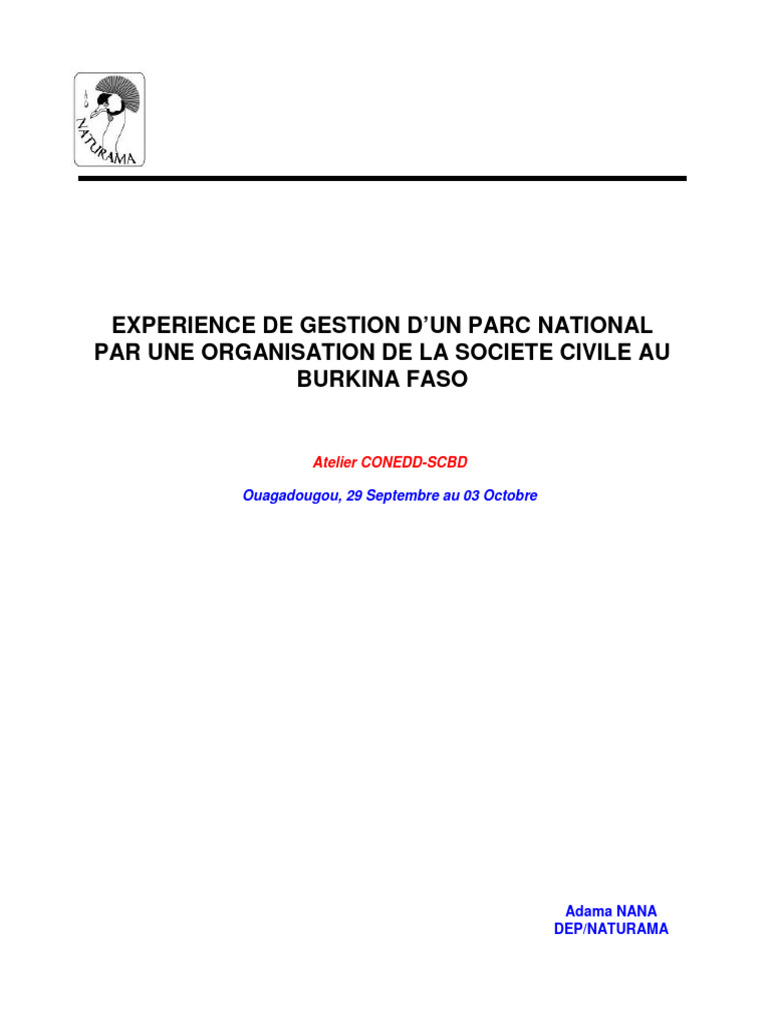 NATURAMA

EXPERIENCE DE GESTION D'UN PARC NATIONAL PAR UNE ORGANISATION DE LA SOCIETE CIVILE AU BURKINA FASO

Atelier CONEDD-SCBD

Ouagadougou, 29 Septembre au 03 Octobre

Adama NANA
DEP/NATURAMA